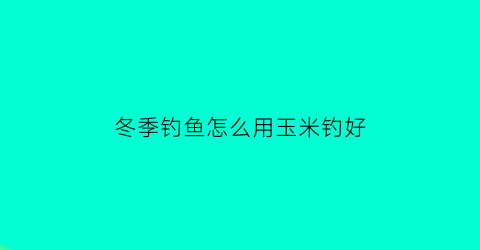 冬季钓鱼怎么用玉米钓好